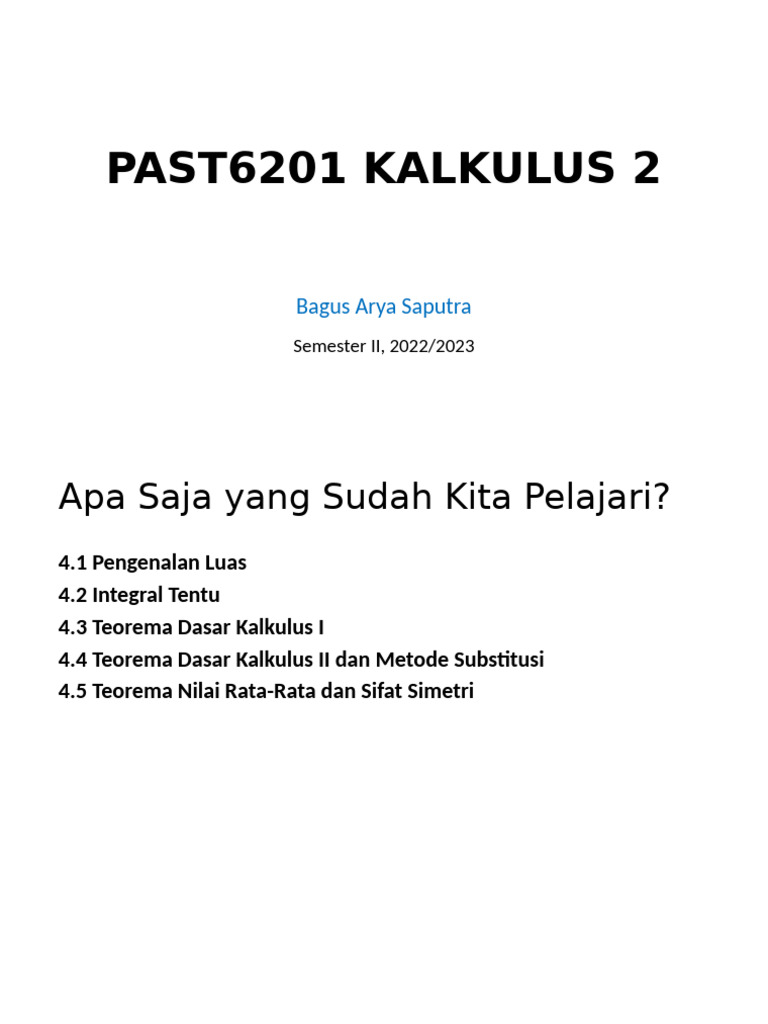 PAST6201 KALKULUS 2

Bagus Arya Saputra

Semester II, 2022/2023

Apa Saja yang Sudah Kita Pelajari?

4.1 Pengenalan Luas
4.2 Integral Tentu
4.3 Teorema Dasar Kalkulus I
4.4 Teorema Dasar Kalkulus II dan Metode Substitusi
4.5 Teorema Nilai Rata-Rata dan Sifat Simetri